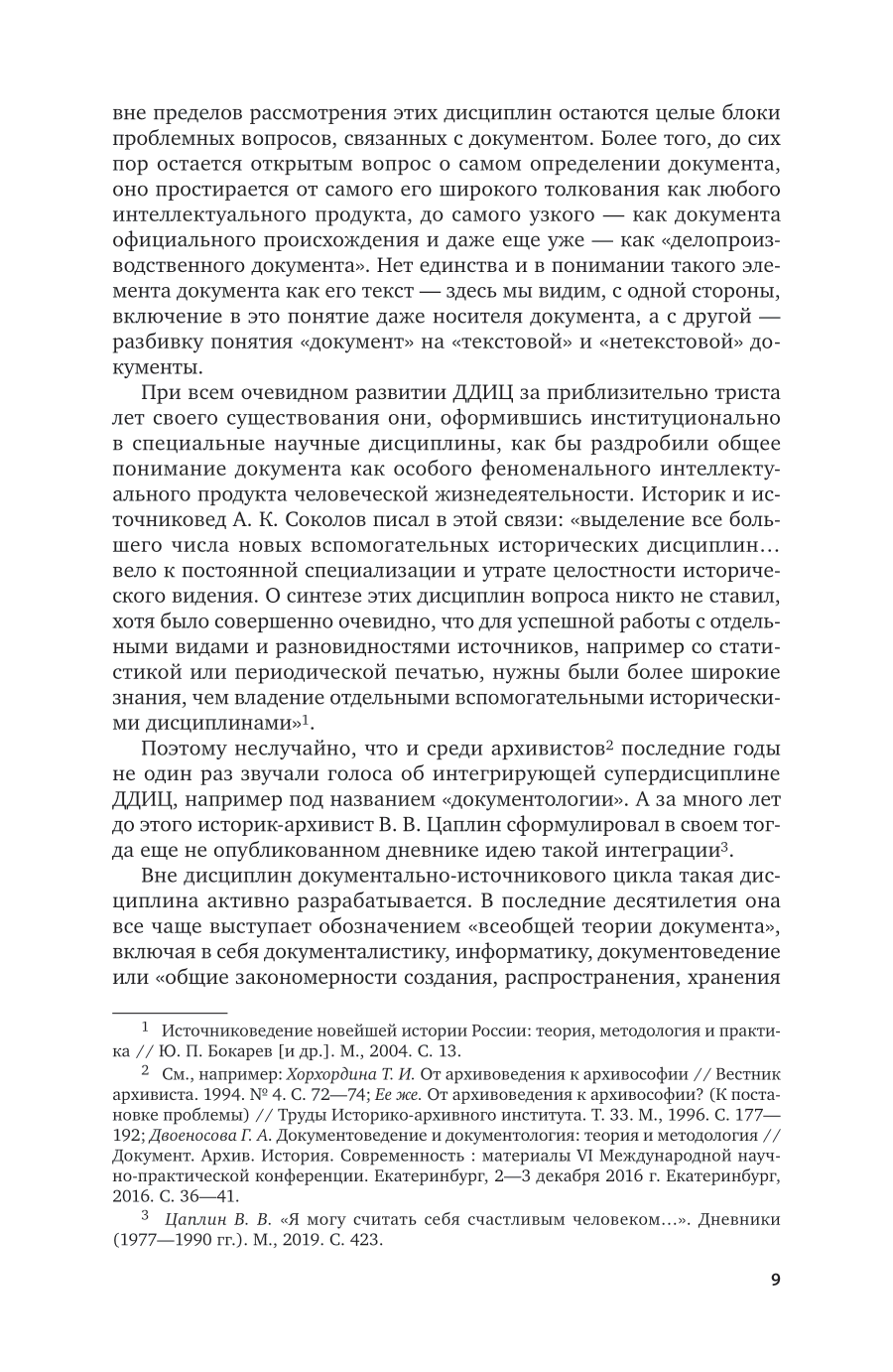 вне пределов рассмотрения этих дисциплин остаются целые блоки проблемных вопросов, связанных с документом. Более того, до сих пор остается открытым вопрос о самом определении документа, оно простирается от самого его широкого толкования как любого интеллектуального продукта, до самого узкого — как документа официального происхождения и даже еще уже — как «делопроизводственного документа». Нет единства и в понимании такого элемента документа как его текст — здесь мы видим, с одной стороны, включение в это понятие даже носителя документа, а с другой — разбивку понятия «документ» на «текстовой» и «нетекстовой» документы.

При всем очевидном развитии ДДИЦ за приблизительно триста лет своего существования они, оформившись институционально в специальные научные дисциплины, как бы раздробили общее понимание документа как особого феноменального интеллектуального продукта человеческой жизнедеятельности. Историк и источниковед А. К. Соколов писал в этой связи: «выделение все большего числа новых вспомогательных исторических дисциплин… вело к постоянной специализации и утрате целостности исторического видения. О синтезе этих дисциплин вопроса никто не ставил, хотя было совершенно очевидно, что для успешной работы с отдельными видами и разновидностями источников, например со статистикой или периодической печатью, нужны были более широкие знания, чем владение отдельными вспомогательными историческими дисциплинами»$^1$.

Поэтому неслучайно, что и среди архивистов$^2$ последние годы не один раз звучали голоса об интегрирующей супердисциплине ДДИЦ, например под названием «документологии». А за много лет до этого историк-архивист В. В. Цаплин сформулировал в своем тогда еще не опубликованном дневнике идею такой интеграции$^3$.

Вне дисциплин документально-источникового цикла такая дисциплина активно разрабатывается. В последние десятилетия она все чаще выступает обозначением «всеобщей теории документа», включая в себя документалистику, информатику, документоведение или «общие закономерности создания, распространения, хранения

$^1$ Источниковедение новейшей истории России: теория, методология и практика // Ю. П. Бокарев [и др.]. М., 2004. С. 13.

$^2$ См., например: Хорхордина Т. И. От архивоведения к архивософии // Вестник архивиста. 1994. № 4. С. 72—74; Ее же. От архивоведения к архивософии? (К постановке проблемы) // Труды Историко-архивного института. Т. 33. М., 1996. С. 177—192; Двоеносова Г. А. Документоведение и документология: теория и методология // Документ. Архив. История. Современность : материалы VI Международной научно-практической конференции. Екатеринбург, 2—3 декабря 2016 г. Екатеринбург, 2016. С. 36—41.

$^3$ Цаплин В. В. «Я могу считать себя счастливым человеком…». Дневники (1977—1990 гг.). М., 2019. С. 423.

9